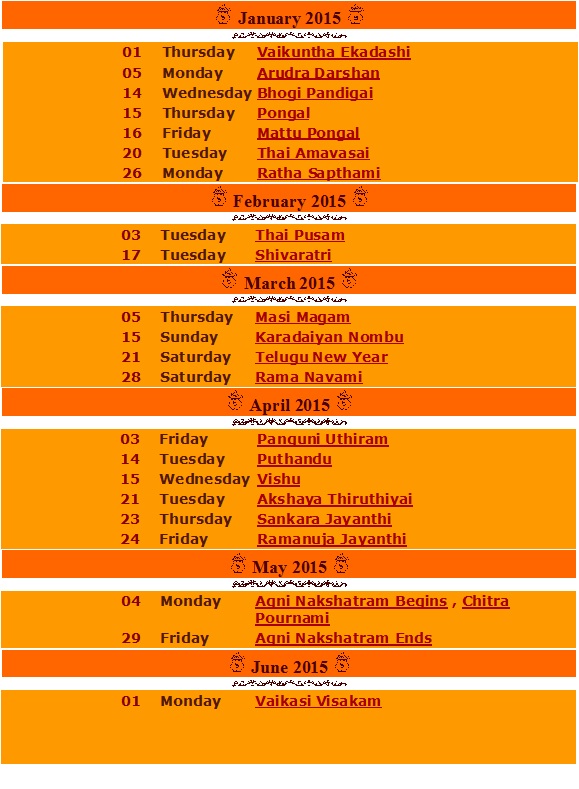 January 2015

| 01 | Thursday | Vaikuntha Ekadashi |
|---|---|---|
| 05 | Monday | Arudra Darshan |
| 14 | Wednesday | Bhogi Pandigai |
| 15 | Thursday | Pongal |
| 16 | Friday | Mattu Pongal |
| 20 | Tuesday | Thai Amavasai |
| 26 | Monday | Ratha Sapthami |

February 2015

| 03 | Tuesday | Thai Pusam |
|---|---|---|
| 17 | Tuesday | Shivaratri |

March 2015

| 05 | Thursday | Masi Magam |
|---|---|---|
| 15 | Sunday | Karadaiyan Nombu |
| 21 | Saturday | Telugu New Year |
| 28 | Saturday | Rama Navami |

April 2015

| 03 | Friday | Panguni Uthiram |
|---|---|---|
| 14 | Tuesday | Puthandu |
| 15 | Wednesday | Vishu |
| 21 | Tuesday | Akshaya Thiruthiyai |
| 23 | Thursday | Sankara Jayanthi |
| 24 | Friday | Ramanuja Jayanthi |

May 2015

| 04 | Monday | Agni Nakshatram Begins , Chitra Pournami |
|---|---|---|
| 29 | Friday | Agni Nakshatram Ends |

June 2015

| 01 | Monday | Vaikasi Visakam |
|---|---|---|